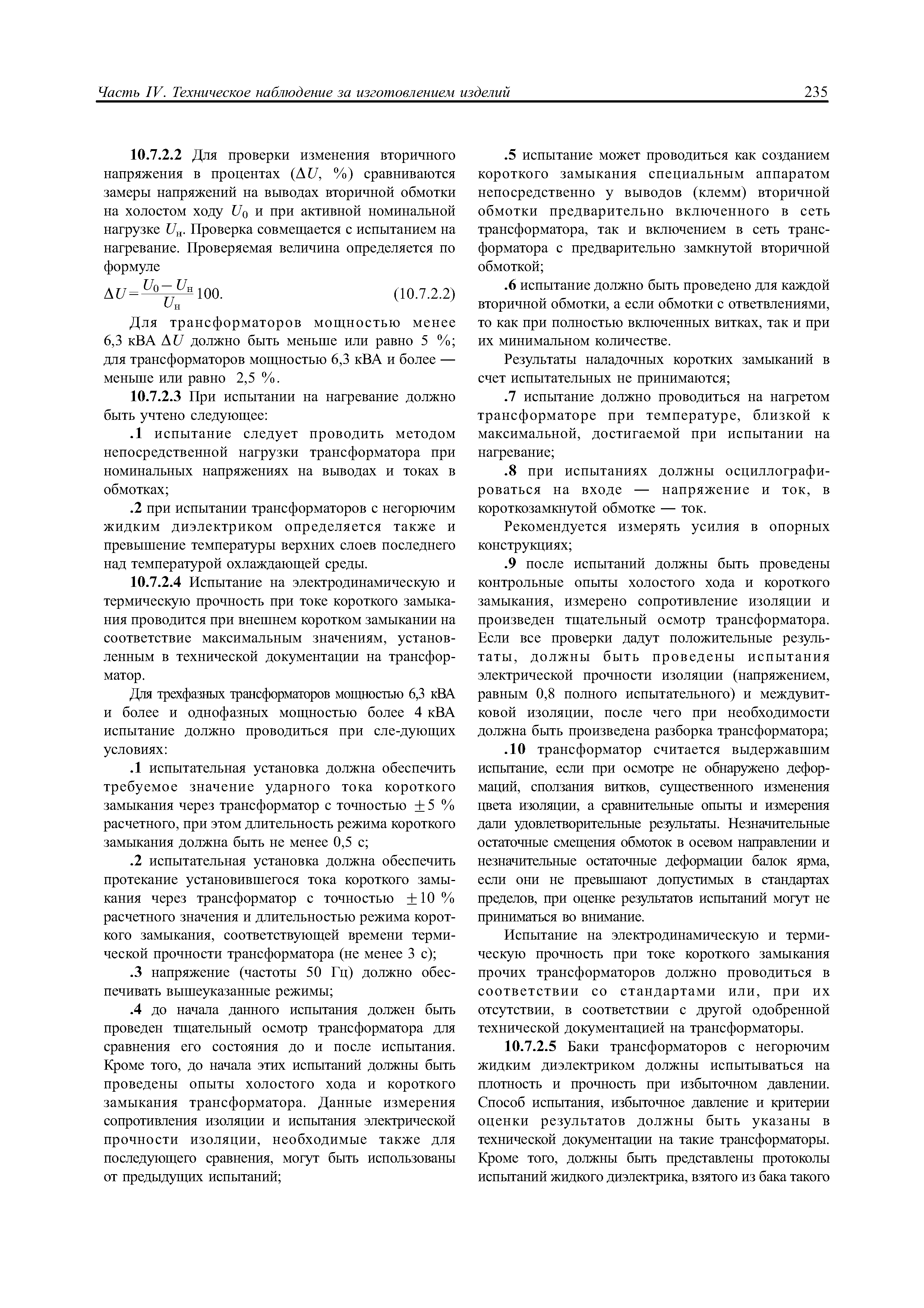 Часть IV. Техническое наблюдение за изготовлением изделий

235

10.7.2.2 Для проверки изменения вторичного напряжения в процентах ($\Delta U$, %) сравниваются замеры напряжений на выводах вторичной обмотки на холостом ходу $U_0$ и при активной номинальной нагрузке $U_н$. Проверка совмещается с испытанием на нагревание. Проверяемая величина определяется по формуле

$\Delta U = \frac{U_0 - U_н}{U_н} 100.$ (10.7.2.2)

Для трансформаторов мощностью менее 6,3 кВА $\Delta U$ должно быть меньше или равно 5 %; для трансформаторов мощностью 6,3 кВА и более — меньше или равно 2,5 %.

10.7.2.3 При испытании на нагревание должно быть учтено следующее:

.1 испытание следует проводить методом непосредственной нагрузки трансформатора при номинальных напряжениях на выводах и токах в обмотках;

.2 при испытании трансформаторов с негорючим жидким диэлектриком определяется также и превышение температуры верхних слоев последнего над температурой охлаждающей среды.

10.7.2.4 Испытание на электродинамическую и термическую прочность при токе короткого замыкания проводится при внешнем коротком замыкании на соответствие максимальным значениям, установленным в технической документации на трансформатор.

Для трехфазных трансформаторов мощностью 6,3 кВА и более и однофазных мощностью более 4 кВА испытание должно проводиться при сле-дующих условиях:

.1 испытательная установка должна обеспечить требуемое значение ударного тока короткого замыкания через трансформатор с точностью $\pm 5$ % расчетного, при этом длительность режима короткого замыкания должна быть не менее 0,5 с;

.2 испытательная установка должна обеспечить протекание установившегося тока короткого замыкания через трансформатор с точностью $\pm 10$ % расчетного значения и длительностью режима короткого замыкания, соответствующей времени термической прочности трансформатора (не менее 3 с);

.3 напряжение (частоты 50 Гц) должно обеспечивать вышеуказанные режимы;

.4 до начала данного испытания должен быть проведен тщательный осмотр трансформатора для сравнения его состояния до и после испытания. Кроме того, до начала этих испытаний должны быть проведены опыты холостого хода и короткого замыкания трансформатора. Данные измерения сопротивления изоляции и испытания электрической прочности изоляции, необходимые также для последующего сравнения, могут быть использованы от предыдущих испытаний;

.5 испытание может проводиться как созданием короткого замыкания специальным аппаратом непосредственно у выводов (клемм) вторичной обмотки предварительно включенного в сеть трансформатора, так и включением в сеть трансформатора с предварительно замкнутой вторичной обмоткой;

.6 испытание должно быть проведено для каждой вторичной обмотки, а если обмотки с ответвлениями, то как при полностью включенных витках, так и при их минимальном количестве.

Результаты наладочных коротких замыканий в счет испытательных не принимаются;

.7 испытание должно проводиться на нагретом трансформаторе при температуре, близкой к максимальной, достигаемой при испытании на нагревание;

.8 при испытаниях должны осциллографироваться на входе — напряжение и ток, в короткозамкнутой обмотке — ток.

Рекомендуется измерять усилия в опорных конструкциях;

.9 после испытаний должны быть проведены контрольные опыты холостого хода и короткого замыкания, измерено сопротивление изоляции и произведен тщательный осмотр трансформатора. Если все проверки дадут положительные результаты, должны быть проведены испытания электрической прочности изоляции (напряжением, равным 0,8 полного испытательного) и междувитковой изоляции, после чего при необходимости должна быть произведена разборка трансформатора;

.10 трансформатор считается выдержавшим испытание, если при осмотре не обнаружено деформаций, сползания витков, существенного изменения цвета изоляции, а сравнительные опыты и измерения дали удовлетворительные результаты. Незначительные остаточные смещения обмоток в осевом направлении и незначительные остаточные деформации балок ярма, если они не превышают допустимых в стандартах пределов, при оценке результатов испытаний могут не приниматься во внимание.

Испытание на электродинамическую и термическую прочность при токе короткого замыкания прочих трансформаторов должно проводиться в соответствии со стандартами или, при их отсутствии, в соответствии с другой одобренной технической документацией на трансформаторы.

10.7.2.5 Баки трансформаторов с негорючим жидким диэлектриком должны испытываться на плотность и прочность при избыточном давлении. Способ испытания, избыточное давление и критерии оценки результатов должны быть указаны в технической документации на такие трансформаторы. Кроме того, должны быть представлены протоколы испытаний жидкого диэлектрика, взятого из бака такого